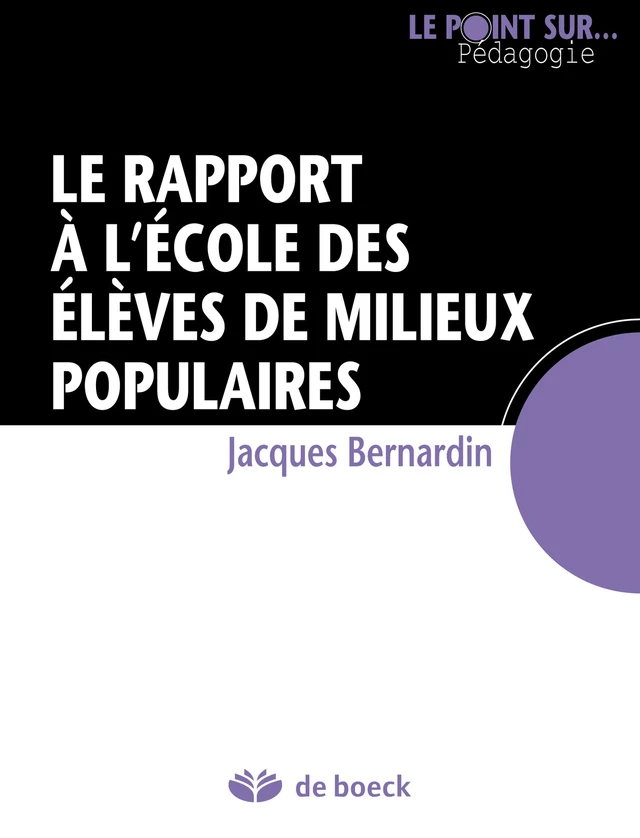 LE POINT SUR...
Pédagogie

LE RAPPORT À L'ÉCOLE DES ÉLÈVES DE MILIEUX POPULAIRES

Jacques Bernardin

de boeck